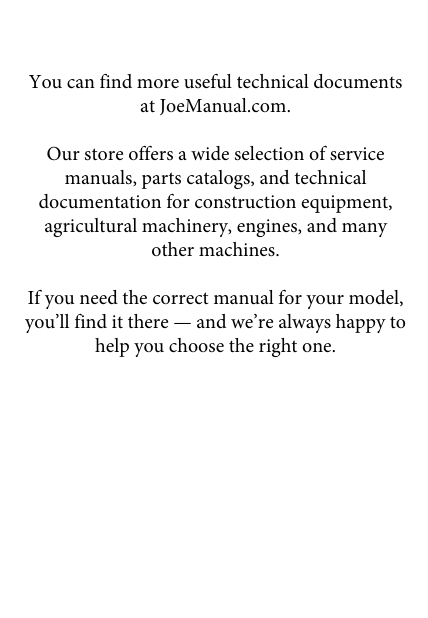 You can find more useful technical documents at JoeManual.com.

Our store offers a wide selection of service manuals, parts catalogs, and technical documentation for construction equipment, agricultural machinery, engines, and many other machines.

If you need the correct manual for your model, you'll find it there — and we're always happy to help you choose the right one.